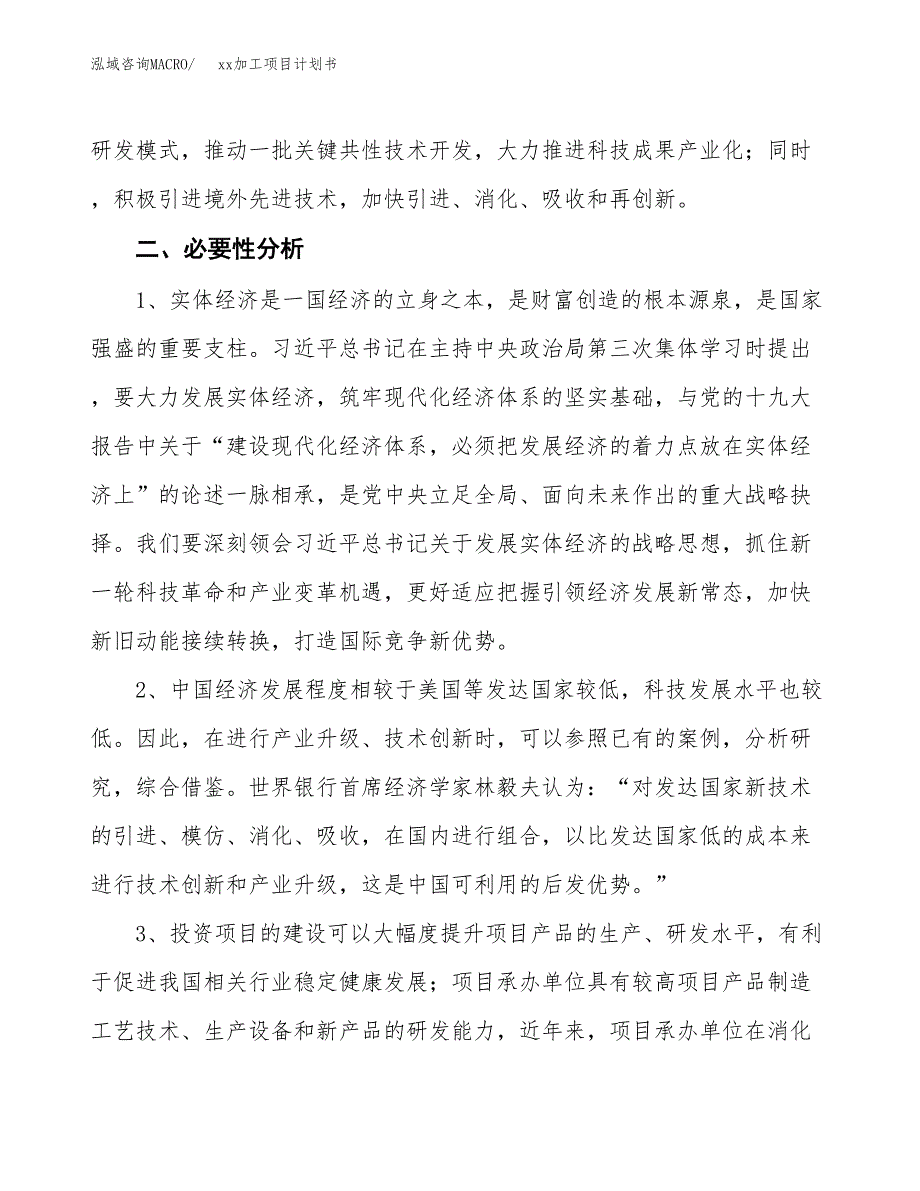 泓域咨询MACRO/　xx加工项目计划书

研发模式，推动一批关键共性技术开发，大力推进科技成果产业化；同时，积极引进境外先进技术，加快引进、消化、吸收和再创新。

二、必要性分析

1、实体经济是一国经济的立身之本，是财富创造的根本源泉，是国家强盛的重要支柱。习近平总书记在主持中央政治局第三次集体学习时提出，要大力发展实体经济，筑牢现代化经济体系的坚实基础，与党的十九大报告中关于“建设现代化经济体系，必须把发展经济的着力点放在实体经济上”的论述一脉相承，是党中央立足全局、面向未来作出的重大战略抉择。我们要深刻领会习近平总书记关于发展实体经济的战略思想，抓住新一轮科技革命和产业变革机遇，更好适应把握引领经济发展新常态，加快新旧动能接续转换，打造国际竞争新优势。

2、中国经济发展程度相较于美国等发达国家较低，科技发展水平也较低。因此，在进行产业升级、技术创新时，可以参照已有的案例，分析研究，综合借鉴。世界银行首席经济学家林毅夫认为：“对发达国家新技术的引进、模仿、消化、吸收，在国内进行组合，以比发达国家低的成本来进行技术创新和产业升级，这是中国可利用的后发优势。”

3、投资项目的建设可以大幅度提升项目产品的生产、研发水平，有利于促进我国相关行业稳定健康发展；项目承办单位具有较高项目产品制造工艺技术、生产设备和新产品的研发能力，近年来，项目承办单位在消化